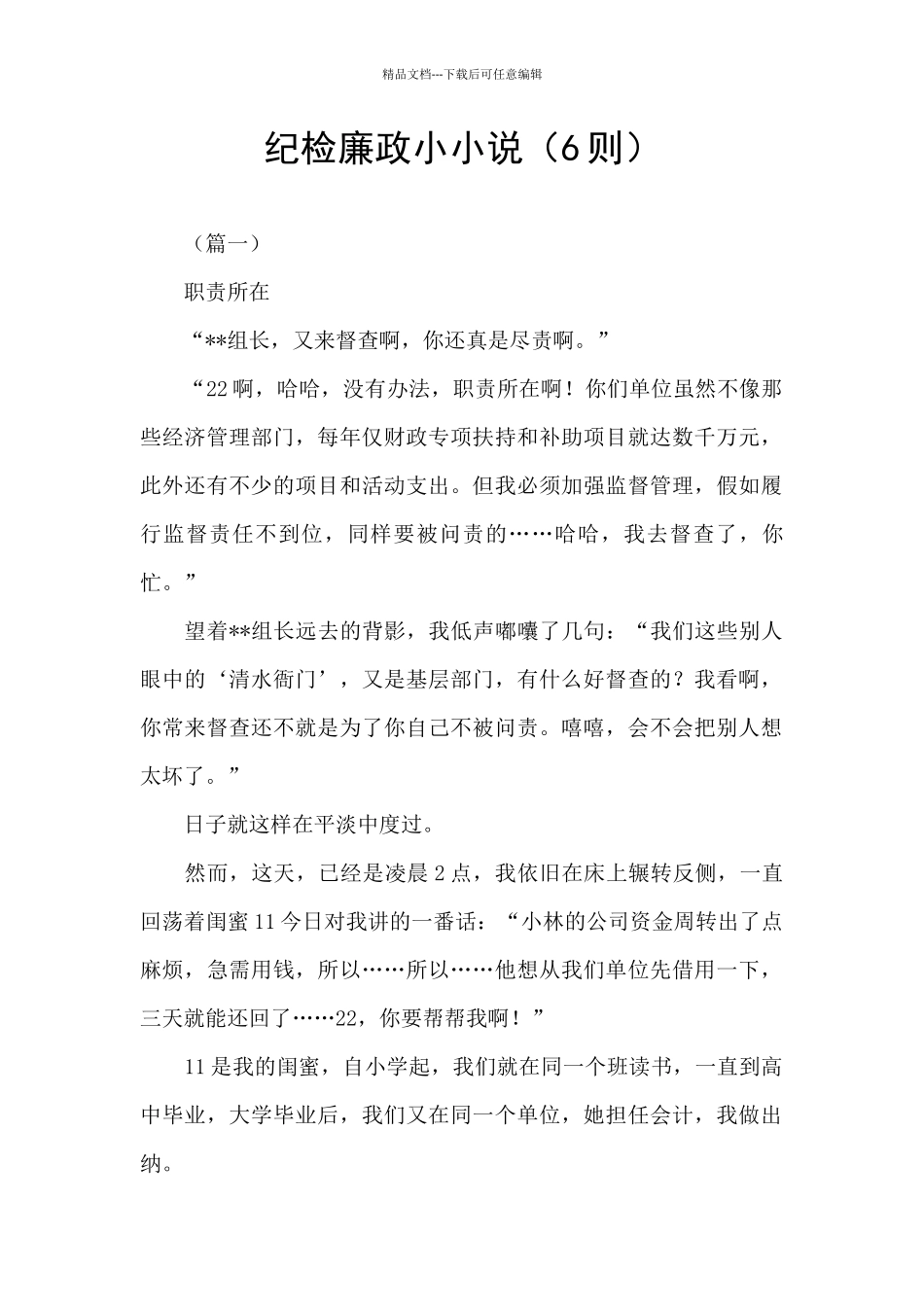 精品文档---下载后可任意编辑

纪检廉政小小说（6则）

（篇一）

职责所在

“**组长，又来督查啊，你还真是尽责啊。”

“22啊，哈哈，没有办法，职责所在啊！你们单位虽然不像那些经济管理部门，每年仅财政专项扶持和补助项目就达数千万元，此外还有不少的项目和活动支出。但我必须加强监督管理，假如履行监督责任不到位，同样要被问责的……哈哈，我去督查了，你忙。”

望着**组长远去的背影，我低声嘟囔了几句：“我们这些别人眼中的‘清水衙门’，又是基层部门，有什么好督查的？我看啊，你常来督查还不就是为了你自己不被问责。嘻嘻，会不会把别人想太坏了。”

日子就这样在平淡中度过。

然而，这天，已经是凌晨2点，我依旧在床上辗转反侧，一直回荡着闺蜜11今日对我讲的一番话：“小林的公司资金周转出了点麻烦，急需用钱，所以……所以……他想从我们单位先借用一下，三天就能还回了……22，你要帮帮我啊！”

11是我的闺蜜，自小学起，我们就在同一个班读书，一直到高中毕业，大学毕业后，我们又在同一个单位，她担任会计，我做出纳。